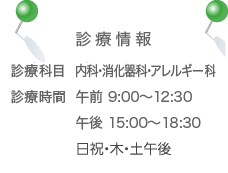 診療情報

診療科目　内科･消化器科･アレルギー科

診療時間　午前 9:00～12:30

午後 15:00～18:30

日祝･木･土午後